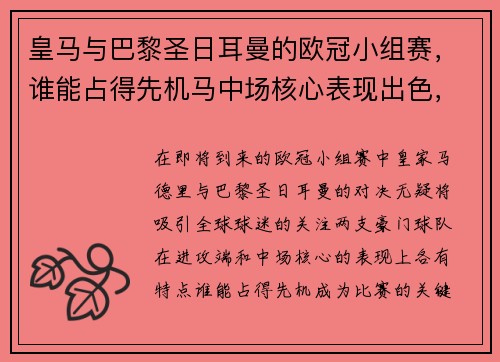 皇马与巴黎圣日耳曼的欧冠小组赛，谁能占得先机马中场核心表现出色，

在即将到来的欧冠小组赛中皇家马德里与巴黎圣日耳曼的对决无疑将吸引全球球迷的关注两支豪门球队在进攻端和中场核心的表现上各有特点谁能占得先机成为比赛的关键